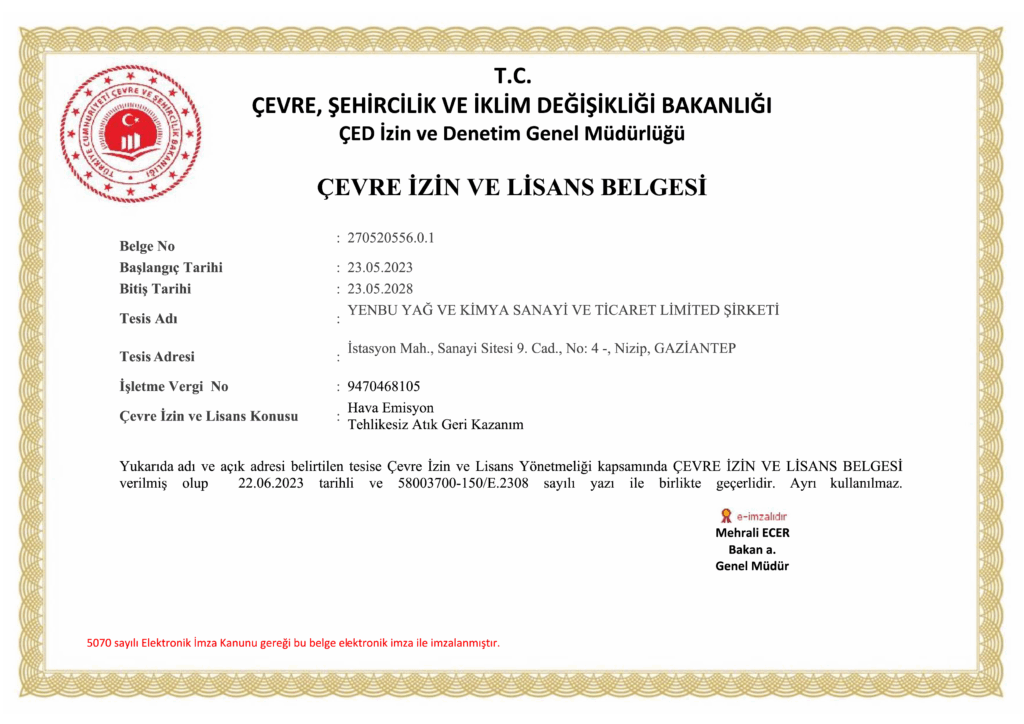 TÜRKİYE CUMHURİYETİ ÇEVRE VE ŞEHİRCİLİK BAKANLIĞI

T.C.
ÇEVRE, ŞEHİRCİLİK VE İKLİM DEĞİŞİKLİĞİ BAKANLIĞI
ÇED İzin ve Denetim Genel Müdürlüğü

ÇEVRE İZİN VE LİSANS BELGESİ

Belge No : 270520556.0.1
Başlangıç Tarihi : 23.05.2023
Bitiş Tarihi : 23.05.2028
Tesis Adı : YENBU YAĞ VE KİMYA SANAYİ VE TİCARET LİMİTED ŞİRKETİ
Tesis Adresi : İstasyon Mah., Sanayi Sitesi 9. Cad., No: 4 -, Nizip, GAZİANTEP
İşletme Vergi No : 9470468105
Çevre İzin ve Lisans Konusu : Hava Emisyon
Tehlikesiz Atık Geri Kazanım

Yukarıda adı ve açık adresi belirtilen tesise Çevre İzin ve Lisans Yönetmeliği kapsamında ÇEVRE İZİN VE LİSANS BELGESİ verilmiş olup 22.06.2023 tarihli ve 58003700-150/E.2308 sayılı yazı ile birlikte geçerlidir. Ayrı kullanılmaz.

e-imzalıdır
Mehrali ECER
Bakan a.
Genel Müdür

5070 sayılı Elektronik İmza Kanunu gereği bu belge elektronik imza ile imzalanmıştır.